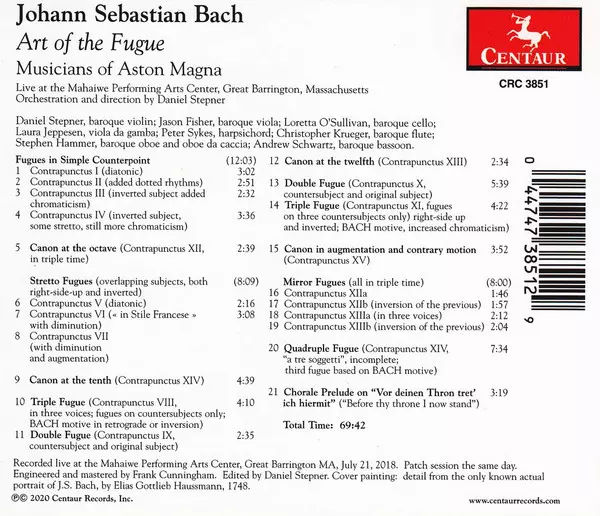 Johann Sebastian Bach
Art of the Fugue
Musicians of Aston Magna

Live at the Mahaiwe Performing Arts Center, Great Barrington, Massachusetts
Orchestration and direction by Daniel Stepner

CENTAUR
CRC 3851

Daniel Stepner, baroque violin; Jason Fisher, baroque viola; Loretta O'Sullivan, baroque cello; Laura Jeppesen, viola da gamba; Peter Sykes, harpsichord; Christopher Krueger, baroque flute; Stephen Hammer, baroque oboe and oboe da caccia; Andrew Schwartz, baroque bassoon.

Fugues in Simple Counterpoint (12:03)
1 Contrapunctus I (diatonic) 3:02
2 Contrapunctus II (added dotted rhythms) 2:51
3 Contrapunctus III (inverted subject added chromaticism) 2:32
4 Contrapunctus IV (inverted subject, some stretto, still more chromaticism) 3:36

5 Canon at the octave (Contrapunctus XII, in triple time) 2:39

Stretto Fugues (overlapping subjects, both right-side-up and inverted) (8:09)
6 Contrapunctus V (diatonic) 2:16
7 Contrapunctus VI (« in Stile Francese » with diminution) 3:08
8 Contrapunctus VII (with diminution and augmentation)

9 Canon at the tenth (Contrapunctus XIV) 4:39

10 Triple Fugue (Contrapunctus VIII, in three voices; fugues on countersubjects only; BACH motive in retrograde or inversion) 4:10
11 Double Fugue (Contrapunctus IX, countersubject and original subject) 2:35

12 Canon at the twelfth (Contrapunctus XIII) 2:34

13 Double Fugue (Contrapunctus X, countersubject and original subject) 5:39
14 Triple Fugue (Contrapunctus XI, fugues on three countersubjects only) right-side up and inverted; BACH motive, increased chromaticism) 4:22

15 Canon in augmentation and contrary motion (Contrapunctus XV) 3:52

Mirror Fugues (all in triple time) (8:00)
16 Contrapunctus XIIa 1:46
17 Contrapunctus XIIb (inversion of the previous) 1:57
18 Contrapunctus XIIIa (in three voices) 2:12
19 Contrapunctus XIIIb (inversion of the previous) 2:04

20 Quadruple Fugue (Contrapunctus XIV, "a tre soggetti", incomplete; third fugue based on BACH motive) 7:34

21 Chorale Prelude on "Vor deinen Thron tret' ich hiermit" ("Before thy throne I now stand") 3:19

Total Time: 69:42

0 44747 38512 9

Recorded live at the Mahaiwe Performing Arts Center, Great Barrington MA, July 21, 2018. Patch session the same day. Engineered and mastered by Frank Cunningham. Edited by Daniel Stepner. Cover painting: detail from the only known actual portrait of J.S. Bach, by Elias Gottlieb Haussmann, 1748.

℗© 2020 Centaur Records, Inc.

www.centaurrecords.com